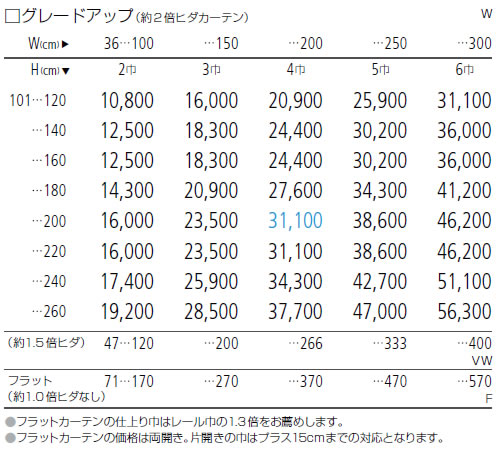 □グレードアップ（約2倍ヒダカーテン） W

| W(cm)▶ | 36…100 | …150 | …200 | …250 | …300 |
|---|---|---|---|---|---|
| H(cm)▼ | 2巾 | 3巾 | 4巾 | 5巾 | 6巾 |
| 101…120 | 10,800 | 16,000 | 20,900 | 25,900 | 31,100 |
| …140 | 12,500 | 18,300 | 24,400 | 30,200 | 36,000 |
| …160 | 12,500 | 18,300 | 24,400 | 30,200 | 36,000 |
| …180 | 14,300 | 20,900 | 27,600 | 34,300 | 41,200 |
| …200 | 16,000 | 23,500 | 31,100 | 38,600 | 46,200 |
| …220 | 16,000 | 23,500 | 31,100 | 38,600 | 46,200 |
| …240 | 17,400 | 25,900 | 34,300 | 42,700 | 51,100 |
| …260 | 19,200 | 28,500 | 37,700 | 47,000 | 56,300 |
| （約1.5倍ヒダ） | 47…120 | …200 | …266 | …333 | …400 VW |
| フラット（約1.0倍ヒダなし） | 71…170 | …270 | …370 | …470 | …570 F |

●フラットカーテンの仕上り巾はレール巾の1.3倍をお薦めします。
●フラットカーテンの価格は両開き。片開きの巾はプラス15cmまでの対応となります。